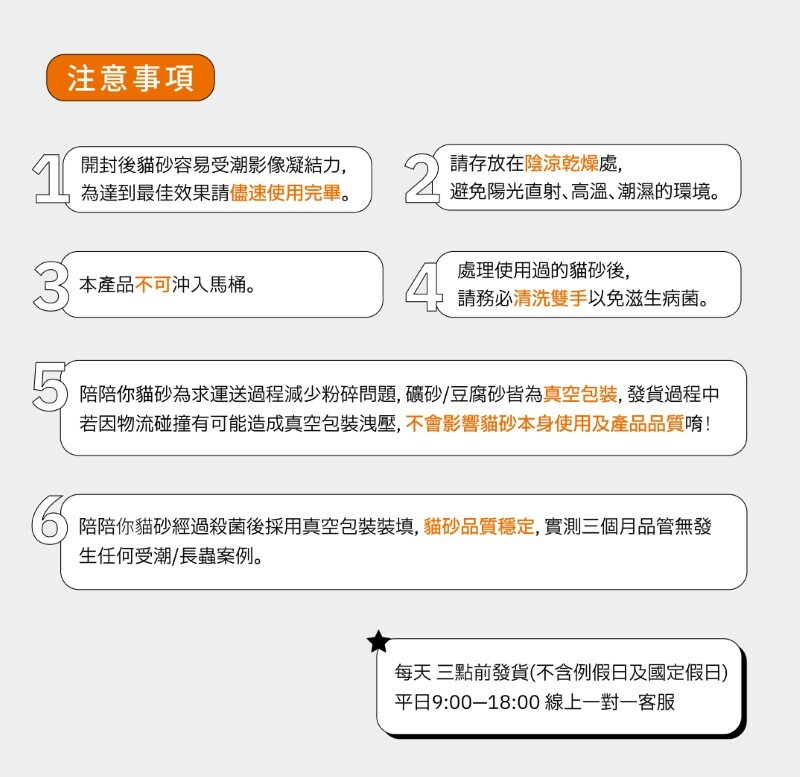 注意事項

1 開封後貓砂容易受潮影像凝結力, 為達到最佳效果請儘速使用完畢。

2 請存放在陰涼乾燥處, 避免陽光直射、高溫、潮濕的環境。

3 本產品不可沖入馬桶。

4 處理使用過的貓砂後, 請務必清洗雙手以免滋生病菌。

5 陪陪你貓砂為求運送過程減少粉碎問題, 礦砂/豆腐砂皆為真空包裝, 發貨過程中若因物流碰撞有可能造成真空包裝洩壓, 不會影響貓砂本身使用及產品品質唷!

6 陪陪你貓砂經過殺菌後採用真空包裝裝填, 貓砂品質穩定, 實測三個月品管無發生任何受潮/長蟲案例。

每天 三點前發貨(不含例假日及國定假日)
平日9:00—18:00 線上一對一客服